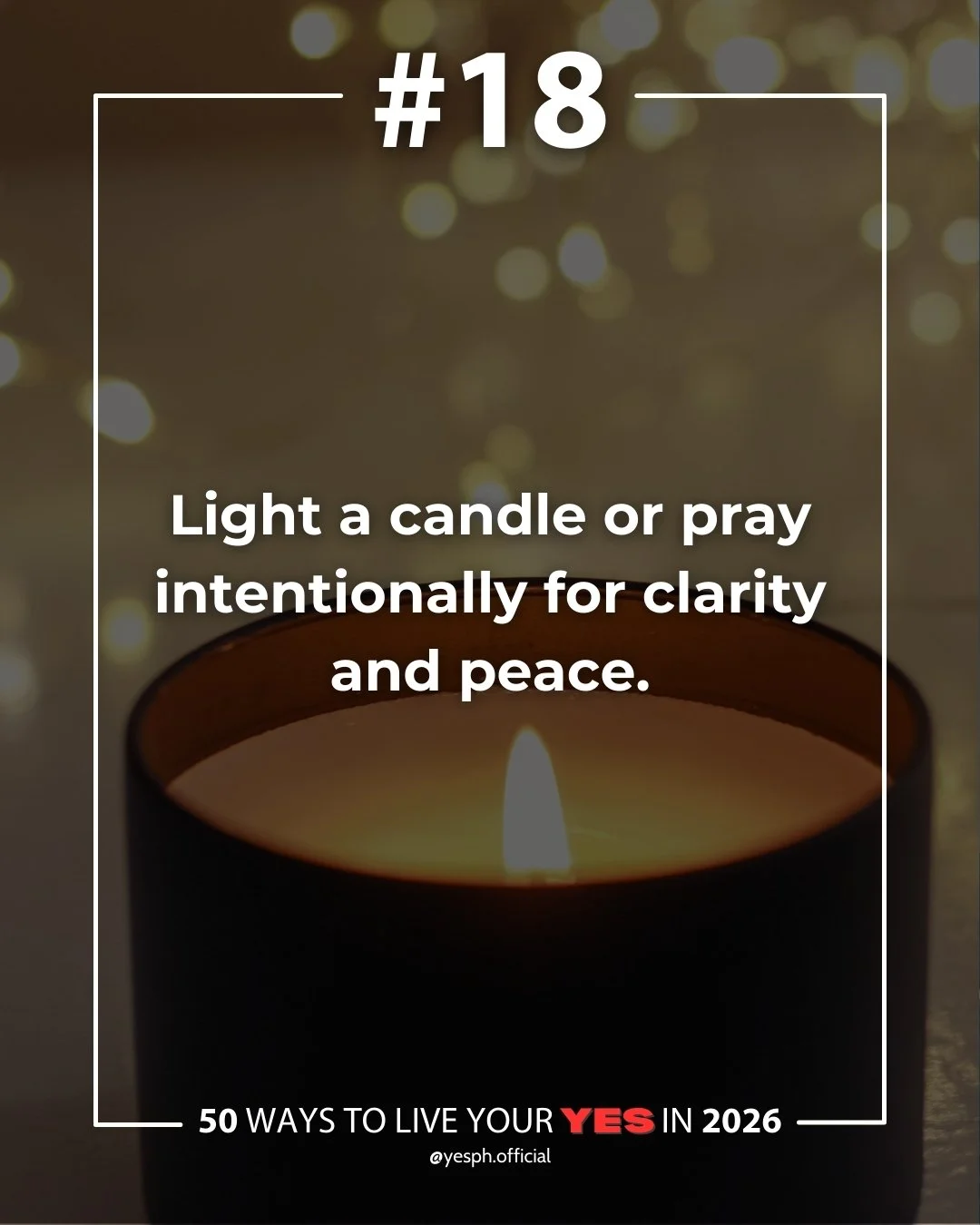 #18

Light a candle or pray intentionally for clarity and peace.

50 WAYS TO LIVE YOUR YES IN 2026
@yesph.official